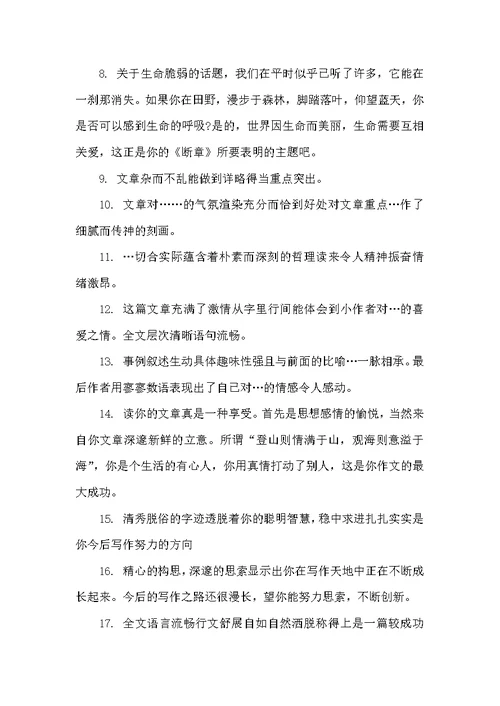 8. 关于生命脆弱的话题，我们在平时似乎已听了许多，它能在一刹那消失。如果你在田野，漫步于森林，脚踏落叶，仰望蓝天，你是否可以感到生命的呼吸?是的，世界因生命而美丽，生命需要互相关爱，这正是你的《断章》所要表明的主题吧。

9. 文章杂而不乱能做到详略得当重点突出。

10. 文章对……的气氛渲染充分而恰到好处对文章重点…作了细腻而传神的刻画。

11. …切合实际蕴含着朴素而深刻的哲理读来令人精神振奋情绪激昂。

12. 这篇文章充满了激情从字里行间能体会到小作者对…的喜爱之情。全文层次清晰语句流畅。

13. 事例叙述生动具体趣味性强且与前面的比喻…一脉相承。最后作者用寥寥数语表现出了自己对…的情感令人感动。

14. 读你的文章真是一种享受。首先是思想感情的愉悦，当然来自你文章深邃新鲜的立意。所谓“登山则情满于山，观海则意溢于海”，你是个生活的有心人，你用真情打动了别人，这是你作文的最大成功。

15. 清秀脱俗的字迹透脱着你的聪明智慧，稳中求进扎扎实实是你今后写作努力的方向

16. 精心的构思，深邃的思索显示出你在写作天地中正在不断成长起来。今后的写作之路还很漫长，望你能努力思索，不断创新。

17. 全文语言流畅行文舒展自如自然洒脱称得上是一篇较成功